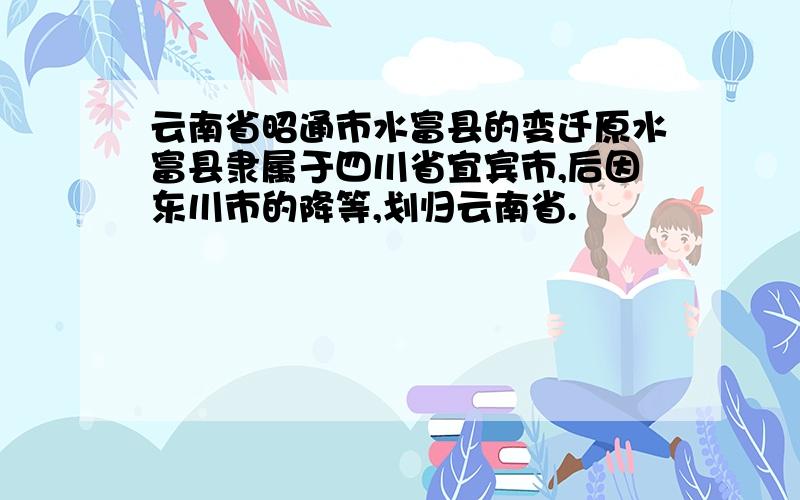 云南省昭通市水富县的变迁原水富县隶属于四川省宜宾市,后因东川市的降等,划归云南省.